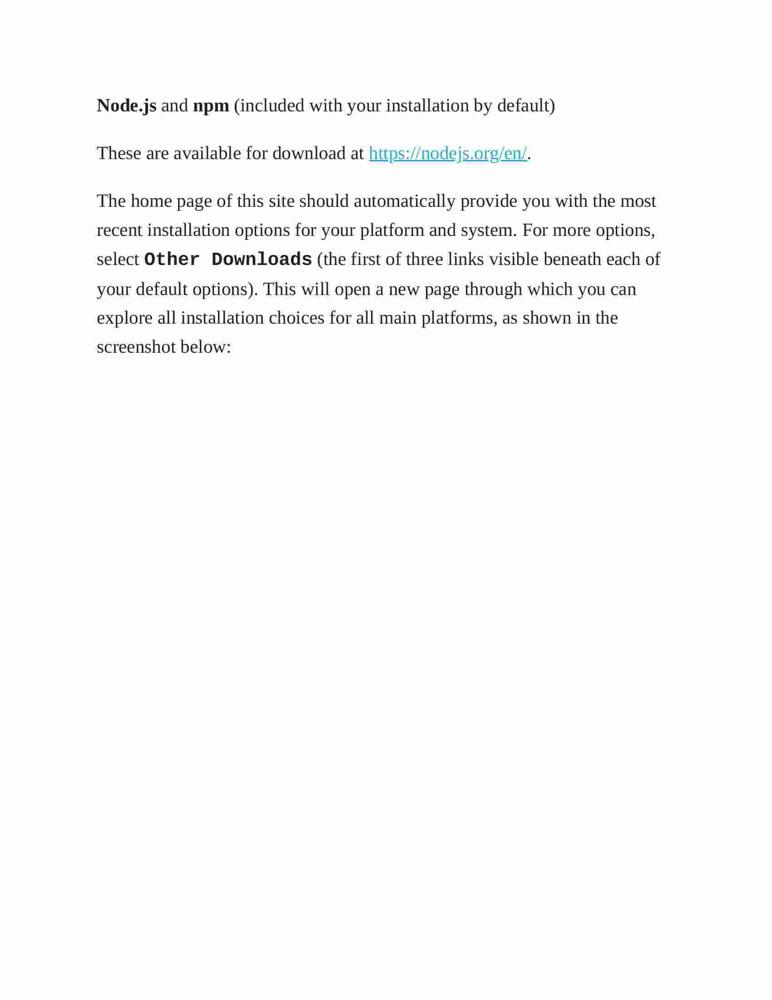 Node.js and npm (included with your installation by default)

These are available for download at https://nodejs.org/en/.

The home page of this site should automatically provide you with the most recent installation options for your platform and system. For more options, select Other Downloads (the first of three links visible beneath each of your default options). This will open a new page through which you can explore all installation choices for all main platforms, as shown in the screenshot below: